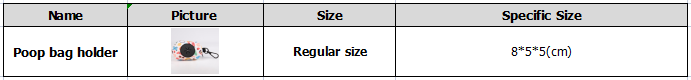 | Name | Picture | Size | Specific Size |
|---|---|---|---|
| Poop bag holder | | Regular size | 8*5*5(cm) |